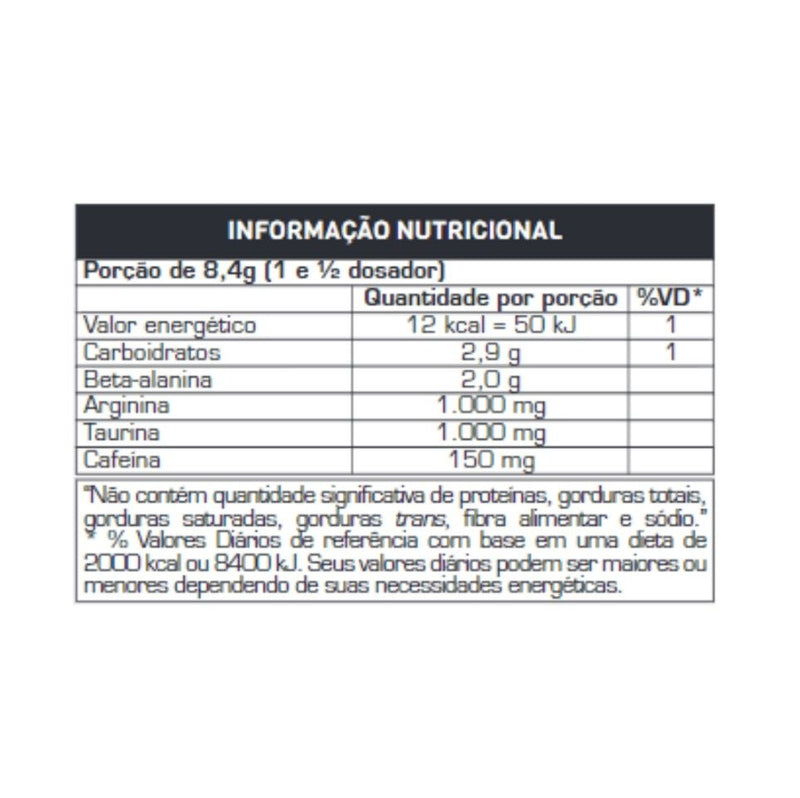 INFORMAÇÃO NUTRICIONAL

Porção de 8,4g (1 e ½ dosador)

| | Quantidade por porção | %VD* |
|---|---|---|
| Valor energético | 12 kcal = 50 kJ | 1 |
| Carboidratos | 2,9 g | 1 |
| Beta-alanina | 2,0 g | |
| Arginina | 1.000 mg | |
| Taurina | 1.000 mg | |
| Cafeína | 150 mg | |

"Não contém quantidade significativa de proteínas, gorduras totais, gorduras saturadas, gorduras trans, fibra alimentar e sódio."
* % Valores Diários de referência com base em uma dieta de 2000 kcal ou 8400 kJ. Seus valores diários podem ser maiores ou menores dependendo de suas necessidades energéticas.